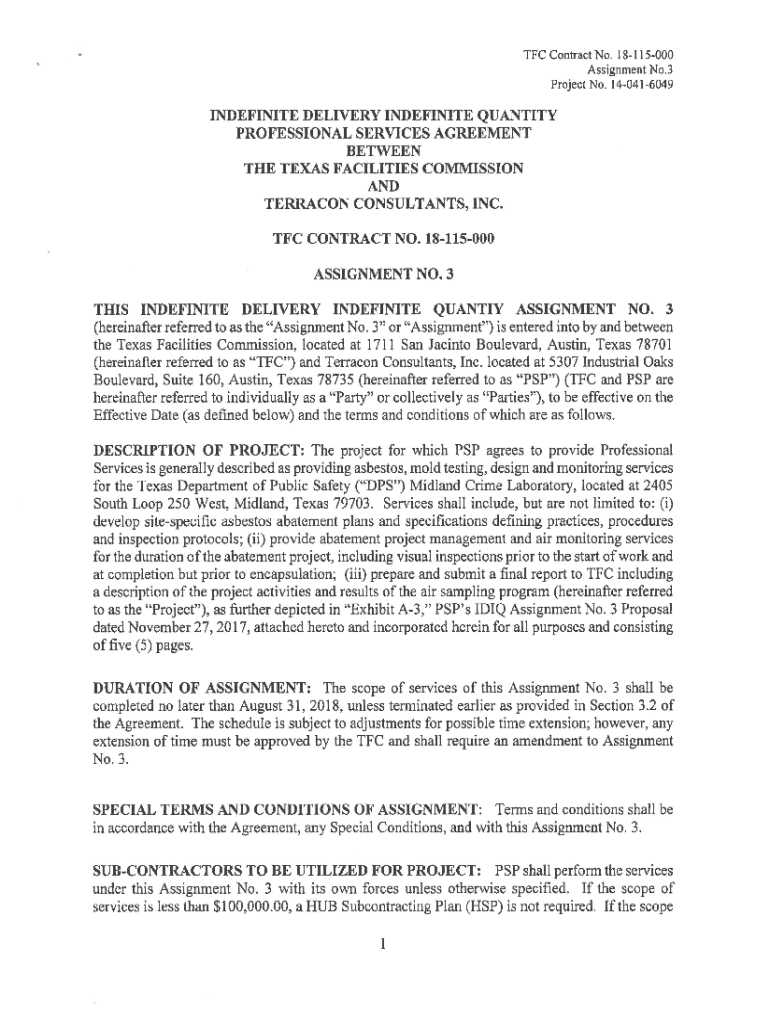 TFC Contract No. 18-115-000
Assignment No.3
Project No. 14-041-6049

INDEFINITE DELIVERY INDEFINITE QUANTITY
PROFESSIONAL SERVICES AGREEMENT
BETWEEN
THE TEXAS FACILITIES COMMISSION
AND
TERRACON CONSULTANTS, INC.

TFC CONTRACT NO. 18-115-000

ASSIGNMENT NO. 3

THIS INDEFINITE DELIVERY INDEFINITE QUANTIY ASSIGNMENT NO. 3 (hereinafter referred to as the "Assignment No. 3" or "Assignment") is entered into by and between the Texas Facilities Commission, located at 1711 San Jacinto Boulevard, Austin, Texas 78701 (hereinafter referred to as "TFC") and Terracon Consultants, Inc. located at 5307 Industrial Oaks Boulevard, Suite 160, Austin, Texas 78735 (hereinafter referred to as "PSP") (TFC and PSP are hereinafter referred to individually as a "Party" or collectively as "Parties"), to be effective on the Effective Date (as defined below) and the terms and conditions of which are as follows.

DESCRIPTION OF PROJECT: The project for which PSP agrees to provide Professional Services is generally described as providing asbestos, mold testing, design and monitoring services for the Texas Department of Public Safety ("DPS") Midland Crime Laboratory, located at 2405 South Loop 250 West, Midland, Texas 79703. Services shall include, but are not limited to: (i) develop site-specific asbestos abatement plans and specifications defining practices, procedures and inspection protocols; (ii) provide abatement project management and air monitoring services for the duration of the abatement project, including visual inspections prior to the start of work and at completion but prior to encapsulation; (iii) prepare and submit a final report to TFC including a description of the project activities and results of the air sampling program (hereinafter referred to as the "Project"), as further depicted in "Exhibit A-3," PSP's IDIQ Assignment No. 3 Proposal dated November 27, 2017, attached hereto and incorporated herein for all purposes and consisting of five (5) pages.

DURATION OF ASSIGNMENT: The scope of services of this Assignment No. 3 shall be completed no later than August 31, 2018, unless terminated earlier as provided in Section 3.2 of the Agreement. The schedule is subject to adjustments for possible time extension; however, any extension of time must be approved by the TFC and shall require an amendment to Assignment No. 3.

SPECIAL TERMS AND CONDITIONS OF ASSIGNMENT: Terms and conditions shall be in accordance with the Agreement, any Special Conditions, and with this Assignment No. 3.

SUB-CONTRACTORS TO BE UTILIZED FOR PROJECT: PSP shall perform the services under this Assignment No. 3 with its own forces unless otherwise specified. If the scope of services is less than $100,000.00, a HUB Subcontracting Plan (HSP) is not required. If the scope

1